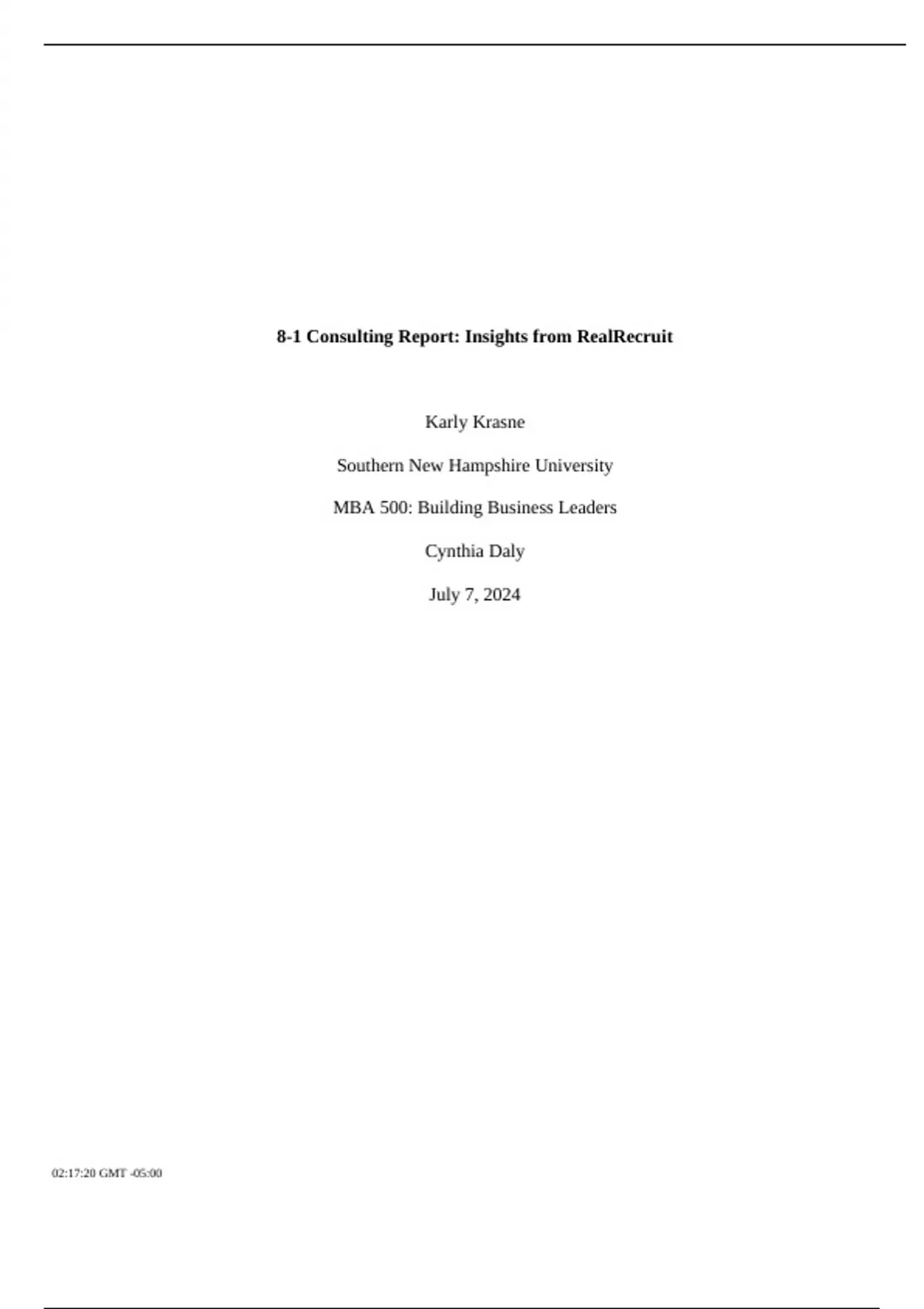 8-1 Consulting Report: Insights from RealRecruit

Karly Krasne

Southern New Hampshire University

MBA 500: Building Business Leaders

Cynthia Daly

July 7, 2024

02:17:20 GMT -05:00